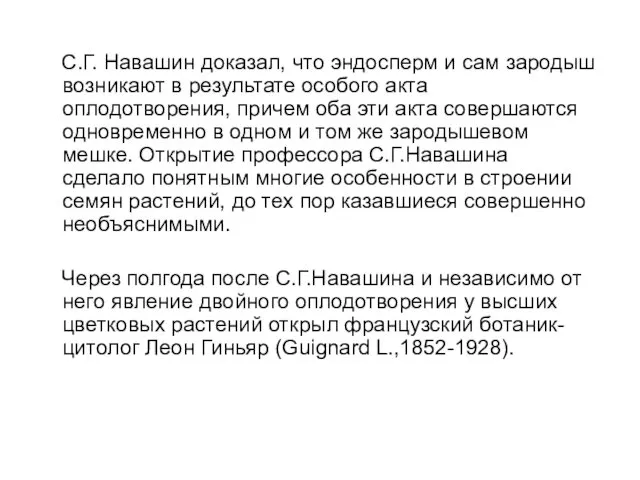 С.Г. Навашин доказал, что эндосперм и сам зародыш возникают в результате особого акта оплодотворения, причем оба эти акта совершаются одновременно в одном и том же зародышевом мешке. Открытие профессора С.Г.Навашина сделало понятным многие особенности в строении семян растений, до тех пор казавшиеся совершенно необъяснимыми.

Через полгода после С.Г.Навашина и независимо от него явление двойного оплодотворения у высших цветковых растений открыл французский ботаник-цитолог Леон Гиньяр (Guignard L.,1852-1928).